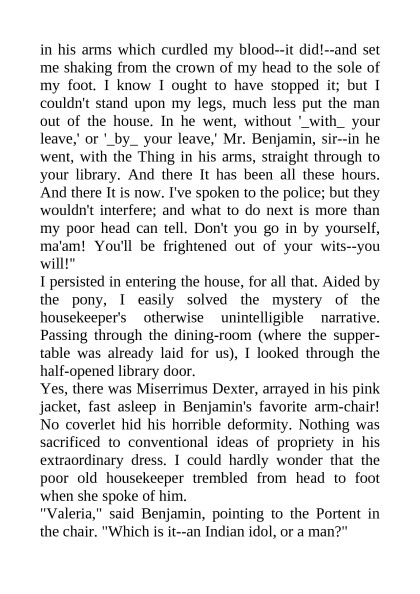 in his arms which curdled my blood--it did!--and set me shaking from the crown of my head to the sole of my foot. I know I ought to have stopped it; but I couldn't stand upon my legs, much less put the man out of the house. In he went, without '_with_ your leave,' or '_by_ your leave,' Mr. Benjamin, sir--in he went, with the Thing in his arms, straight through to your library. And there It has been all these hours. And there It is now. I've spoken to the police; but they wouldn't interfere; and what to do next is more than my poor head can tell. Don't you go in by yourself, ma'am! You'll be frightened out of your wits--you will!"

I persisted in entering the house, for all that. Aided by the pony, I easily solved the mystery of the housekeeper's otherwise unintelligible narrative. Passing through the dining-room (where the supper-table was already laid for us), I looked through the half-opened library door.

Yes, there was Miserrimus Dexter, arrayed in his pink jacket, fast asleep in Benjamin's favorite arm-chair! No coverlet hid his horrible deformity. Nothing was sacrificed to conventional ideas of propriety in his extraordinary dress. I could hardly wonder that the poor old housekeeper trembled from head to foot when she spoke of him.

"Valeria," said Benjamin, pointing to the Portent in the chair. "Which is it--an Indian idol, or a man?"